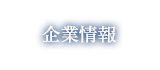 企業情報